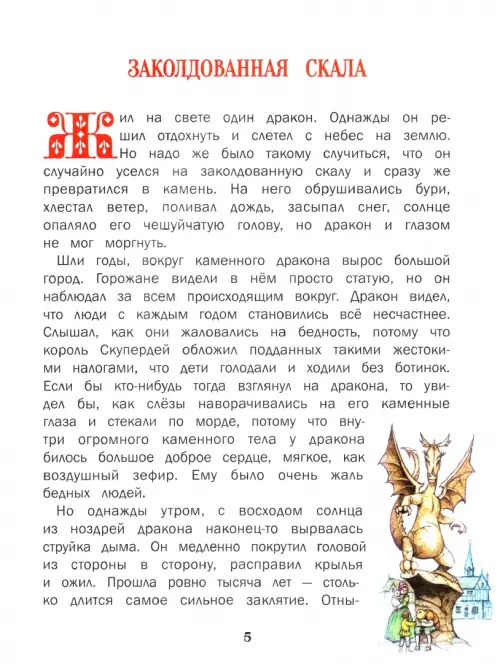 ЗАКОЛДОВАННАЯ СКАЛА

Жил на свете один дракон. Однажды он решил отдохнуть и слетел с небес на землю. Но надо же было такому случиться, что он случайно уселся на заколдованную скалу и сразу же превратился в камень. На него обрушивались бури, хлестал ветер, поливал дождь, засыпал снег, солнце опаляло его чешуйчатую голову, но дракон и глазом не мог моргнуть.

Шли годы, вокруг каменного дракона вырос большой город. Горожане видели в нём просто статую, но он наблюдал за всем происходящим вокруг. Дракон видел, что люди с каждым годом становились всё несчастнее. Слышал, как они жаловались на бедность, потому что король Скупердей обложил подданных такими жестокими налогами, что дети голодали и ходили без ботинок. Если бы кто-нибудь тогда взглянул на дракона, то увидел бы, как слёзы наворачивались на его каменные глаза и стекали по морде, потому что внутри огромного каменного тела у дракона билось большое доброе сердце, мягкое, как воздушный зефир. Ему было очень жаль бедных людей.

Но однажды утром, с восходом солнца из ноздрей дракона наконец-то вырвалась струйка дыма. Он медленно покрутил головой из стороны в сторону, расправил крылья и ожил. Прошла ровно тысяча лет — столько длится самое сильное заклятие. Отны-

5